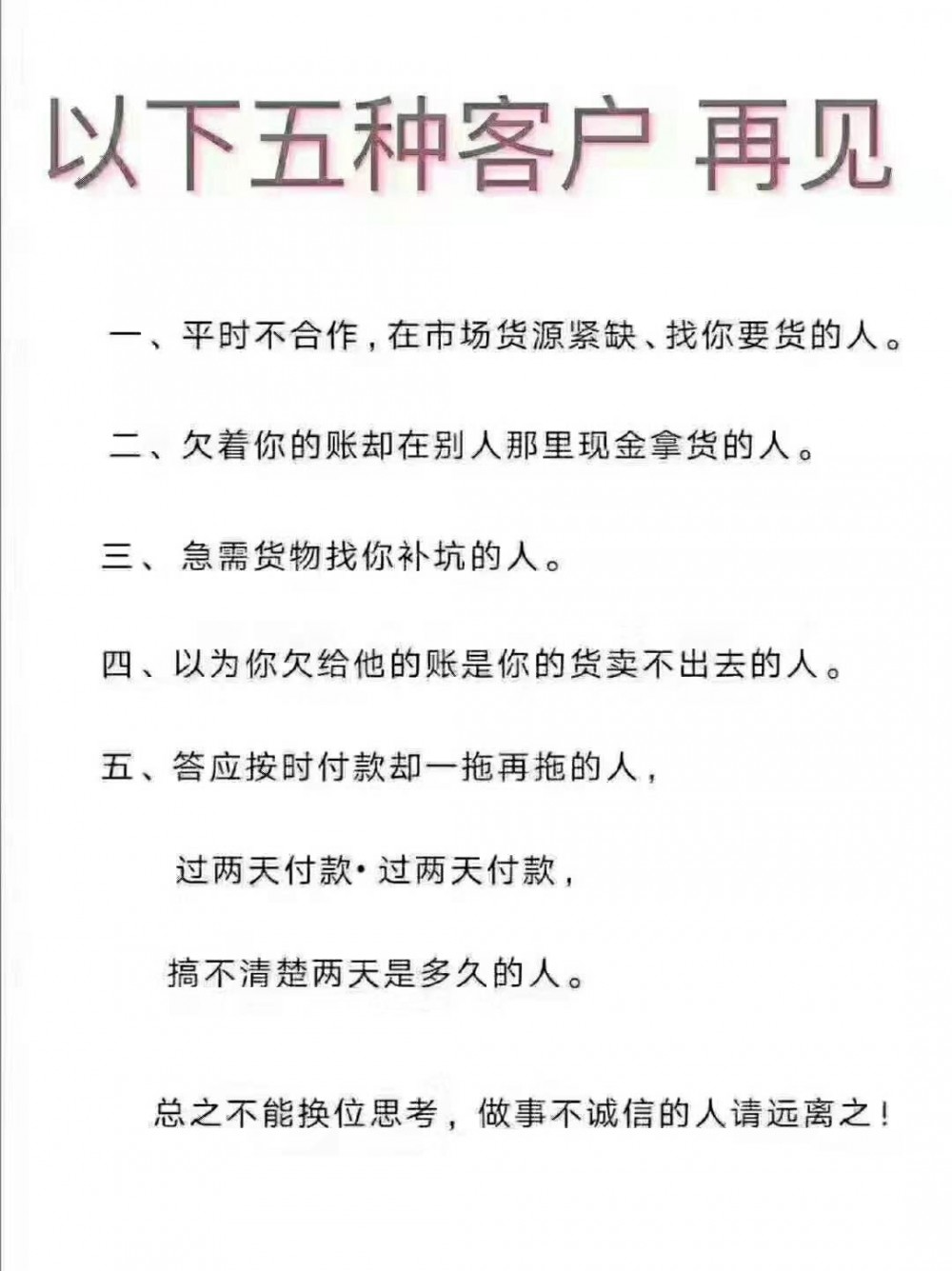 以下五种客户 再见

一、平时不合作，在市场货源紧缺、找你要货的人。

二、欠着你的账却在别人那里现金拿货的人。

三、急需货物找你补坑的人。

四、以为你欠给他的账是你的货卖不出去的人。

五、答应按时付款却一拖再拖的人，

过两天付款·过两天付款，

搞不清楚两天是多久的人。

总之不能换位思考，做事不诚信的人请远离之！